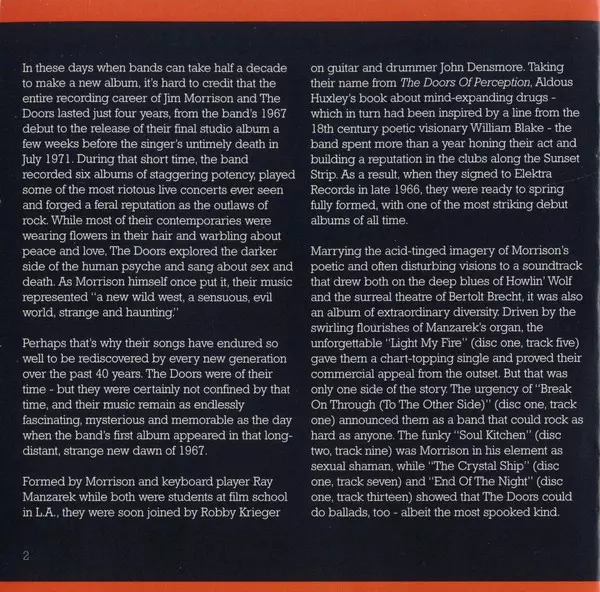 In these days when bands can take half a decade to make a new album, it's hard to credit that the entire recording career of Jim Morrison and The Doors lasted just four years, from the band's 1967 debut to the release of their final studio album a few weeks before the singer's untimely death in July 1971. During that short time, the band recorded six albums of staggering potency, played some of the most riotous live concerts ever seen and forged a feral reputation as the outlaws of rock. While most of their contemporaries were wearing flowers in their hair and warbling about peace and love, The Doors explored the darker side of the human psyche and sang about sex and death. As Morrison himself once put it, their music represented "a new wild west, a sensuous, evil world, strange and haunting."

Perhaps that's why their songs have endured so well to be rediscovered by every new generation over the past 40 years. The Doors were of their time - but they were certainly not confined by that time, and their music remain as endlessly fascinating, mysterious and memorable as the day when the band's first album appeared in that long-distant, strange new dawn of 1967.

Formed by Morrison and keyboard player Ray Manzarek while both were students at film school in L.A., they were soon joined by Robby Krieger on guitar and drummer John Densmore. Taking their name from The Doors Of Perception, Aldous Huxley's book about mind-expanding drugs - which in turn had been inspired by a line from the 18th century poetic visionary William Blake - the band spent more than a year honing their act and building a reputation in the clubs along the Sunset Strip. As a result, when they signed to Elektra Records in late 1966, they were ready to spring fully formed, with one of the most striking debut albums of all time.

Marrying the acid-tinged imagery of Morrison's poetic and often disturbing visions to a soundtrack that drew both on the deep blues of Howlin' Wolf and the surreal theatre of Bertolt Brecht, it was also an album of extraordinary diversity. Driven by the swirling flourishes of Manzarek's organ, the unforgettable "Light My Fire" (disc one, track five) gave them a chart-topping single and proved their commercial appeal from the outset. But that was only one side of the story. The urgency of "Break On Through (To The Other Side)" (disc one, track one) announced them as a band that could rock as hard as anyone. The funky "Soul Kitchen" (disc two, track nine) was Morrison in his element as sexual shaman, while "The Crystal Ship" (disc one, track seven) and "End Of The Night" (disc one, track thirteen) showed that The Doors could do ballads, too - albeit the most spooked kind.

2